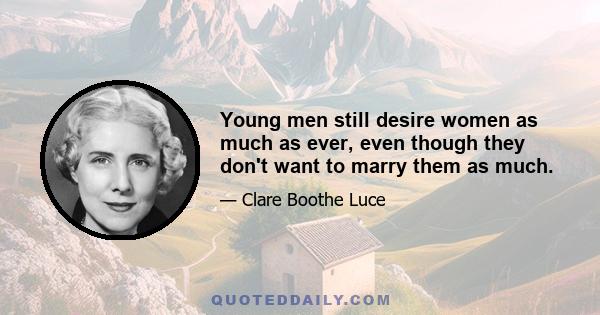 Young men still desire women as much as ever, even though they don't want to marry them as much.

— Clare Boothe Luce

QUOTEDDAILY.COM